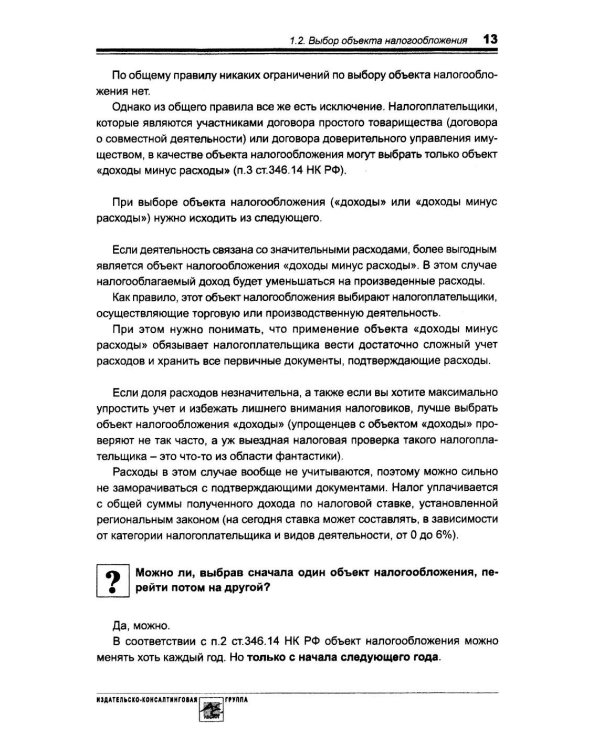 1.2. Выбор объекта налогообложения 13

По общему правилу никаких ограничений по выбору объекта налогообложения нет.

Однако из общего правила все же есть исключение. Налогоплательщики, которые являются участниками договора простого товарищества (договора о совместной деятельности) или договора доверительного управления имуществом, в качестве объекта налогообложения могут выбрать только объект «доходы минус расходы» (п.3 ст.346.14 НК РФ).

При выборе объекта налогообложения («доходы» или «доходы минус расходы») нужно исходить из следующего.

Если деятельность связана со значительными расходами, более выгодным является объект налогообложения «доходы минус расходы». В этом случае налогооблагаемый доход будет уменьшаться на произведенные расходы.

Как правило, этот объект налогообложения выбирают налогоплательщики, осуществляющие торговую или производственную деятельность.

При этом нужно понимать, что применение объекта «доходы минус расходы» обязывает налогоплательщика вести достаточно сложный учет расходов и хранить все первичные документы, подтверждающие расходы.

Если доля расходов незначительна, а также если вы хотите максимально упростить учет и избежать лишнего внимания налоговиков, лучше выбрать объект налогообложения «доходы» (упрощенцев с объектом «доходы» проверяют не так часто, а уж выездная налоговая проверка такого налогоплательщика – это что-то из области фантастики).

Расходы в этом случае вообще не учитываются, поэтому можно сильно не заморачиваться с подтверждающими документами. Налог уплачивается с общей суммы полученного дохода по налоговой ставке, установленной региональным законом (на сегодня ставка может составлять, в зависимости от категории налогоплательщика и видов деятельности, от 0 до 6%).

?

Можно ли, выбрав сначала один объект налогообложения, перейти потом на другой?

Да, можно.

В соответствии с п.2 ст.346.14 НК РФ объект налогообложения можно менять хоть каждый год. Но только с начала следующего года.

ИЗДАТЕЛЬСКО-КОНСАЛТИНГОВАЯ ГРУППА